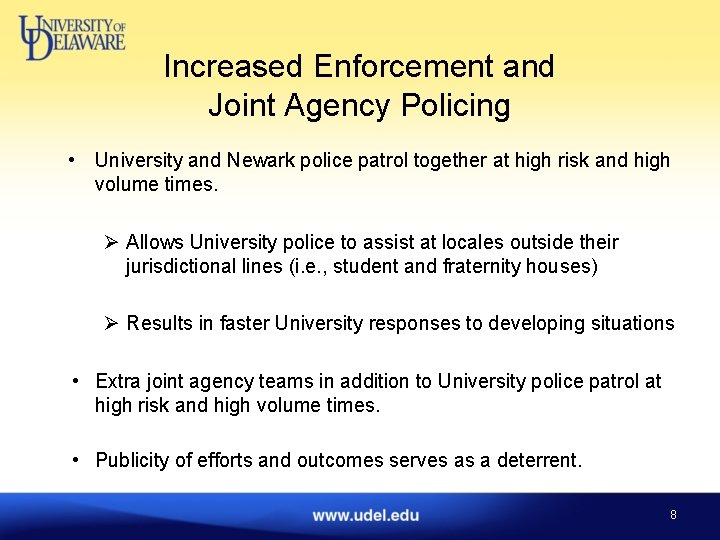 UNIVERSITY OF DELAWARE

Increased Enforcement and Joint Agency Policing

• University and Newark police patrol together at high risk and high volume times.

➢ Allows University police to assist at locales outside their jurisdictional lines (i.e., student and fraternity houses)

➢ Results in faster University responses to developing situations

• Extra joint agency teams in addition to University police patrol at high risk and high volume times.

• Publicity of efforts and outcomes serves as a deterrent.

www.udel.edu

8